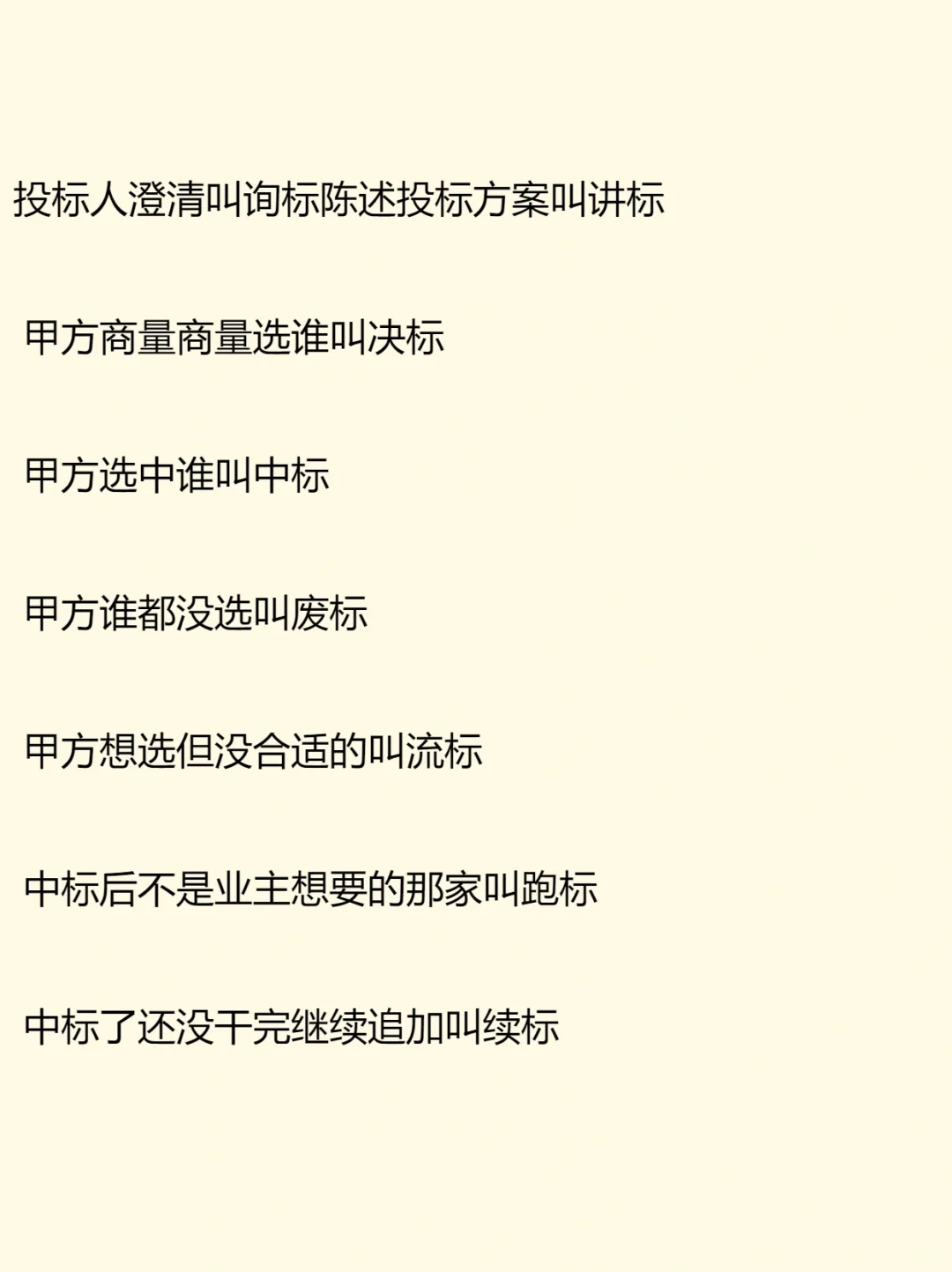 投标人澄清叫询标陈述投标方案叫讲标

甲方商量商量选谁叫决标

甲方选中谁叫中标

甲方谁都没选叫废标

甲方想选但没合适的叫流标

中标后不是业主想要的那家叫跑标

中标了还没干完继续追加叫续标